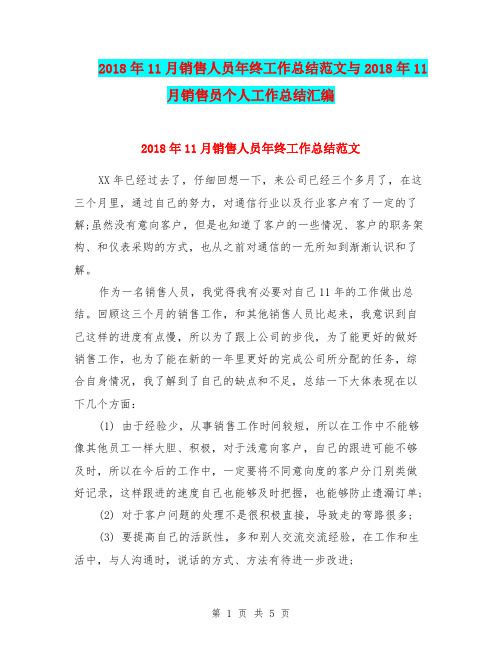 2018年11月销售人员年终工作总结范文与2018年11月销售员个人工作总结汇编

2018年11月销售人员年终工作总结范文

XX年已经过去了，仔细回想一下，来公司已经三个多月了，在这三个月里，通过自己的努力，对通信行业以及行业客户有了一定的了解;虽然没有意向客户，但是也知道了客户的一些情况、客户的职务架构、和仪表采购的方式，也从之前对通信的一无所知到渐渐认识和了解。

作为一名销售人员，我觉得我有必要对自己11年的工作做出总结。回顾这三个月的销售工作，和其他销售人员比起来，我意识到自己这样的进度有点慢，所以为了跟上公司的步伐，为了能更好的做好销售工作，也为了能在新的一年里更好的完成公司所分配的任务，综合自身情况，我了解到了自己的缺点和不足，总结一下大体表现在以下几个方面：

(1) 由于经验少，从事销售工作时间较短，所以在工作中不能够像其他员工一样大胆、积极，对于浅意向客户，自己的跟进可能不够及时，所以在今后的工作中，一定要将不同意向度的客户分门别类做好记录，这样跟进的速度自己也能够及时把握，也能够防止遗漏订单;

(2) 对于客户问题的处理不是很积极直接，导致走的弯路很多;

(3) 要提高自己的活跃性，多和别人交流交流经验，在工作和生活中，与人沟通时，说话的方式、方法有待进一步改进;

第 1 页 共 5 页